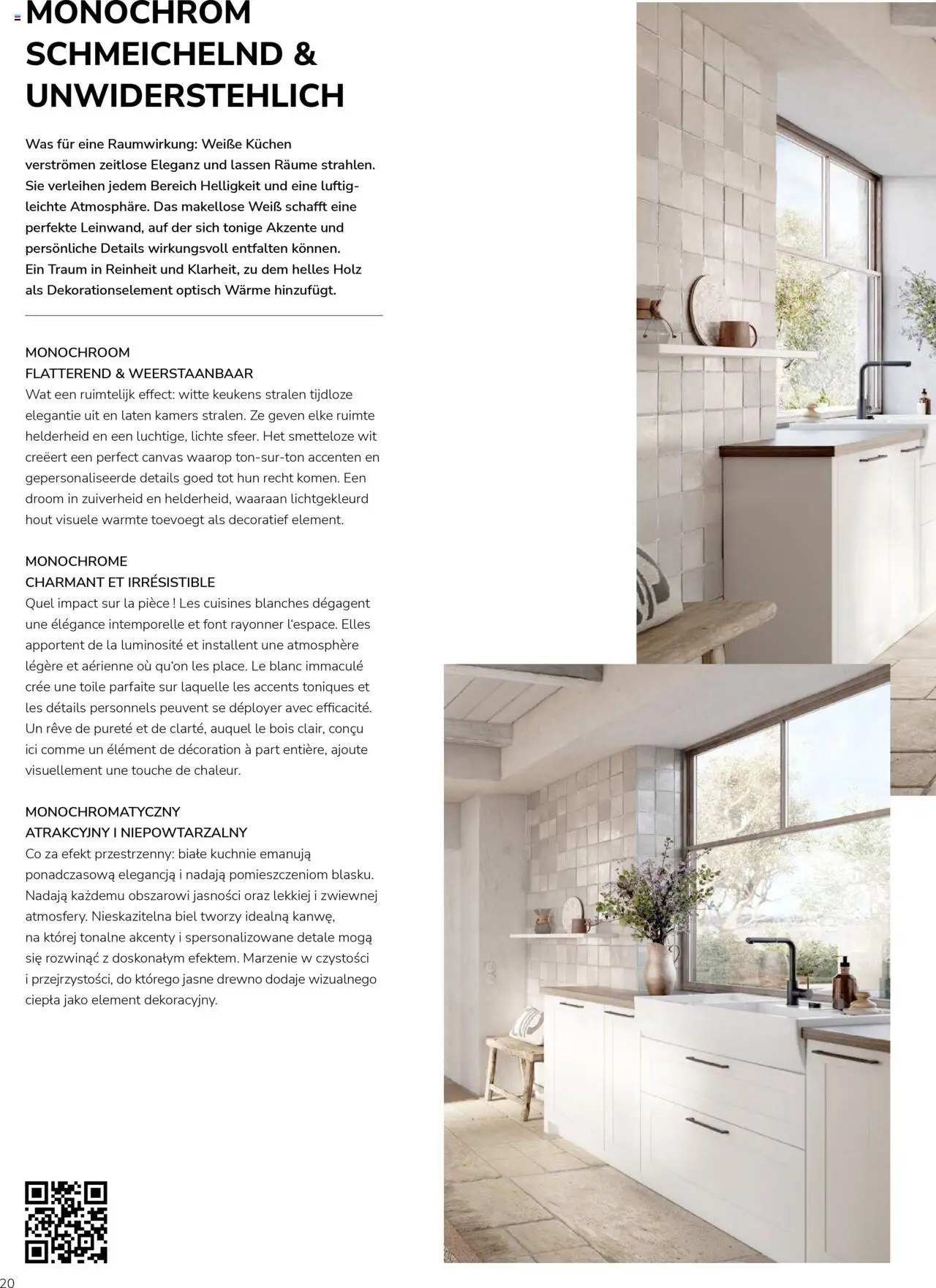 MONOCHROM
SCHMEICHELND &
UNWIDERSTEHLICH

Was für eine Raumwirkung: Weiße Küchen verströmen zeitlose Eleganz und lassen Räume strahlen. Sie verleihen jedem Bereich Helligkeit und eine luftig-leichte Atmosphäre. Das makellose Weiß schafft eine perfekte Leinwand, auf der sich tonige Akzente und persönliche Details wirkungsvoll entfalten können. Ein Traum in Reinheit und Klarheit, zu dem helles Holz als Dekorationselement optisch Wärme hinzufügt.

MONOCHROOM
FLATTEREND & WEERSTAANBAAR
Wat een ruimtelijk effect: witte keukens stralen tijdloze elegantie uit en laten kamers stralen. Ze geven elke ruimte helderheid en een luchtige, lichte sfeer. Het smetteloze wit creëert een perfect canvas waarop ton-sur-ton accenten en gepersonaliseerde details goed tot hun recht komen. Een droom in zuiverheid en helderheid, waaraan lichtgekleurd hout visuele warmte toevoegt als decoratief element.

MONOCHROME
CHARMANT ET IRRÉSISTIBLE
Quel impact sur la pièce ! Les cuisines blanches dégagent une élégance intemporelle et font rayonner l'espace. Elles apportent de la luminosité et installent une atmosphère légère et aérienne où qu'on les place. Le blanc immaculé crée une toile parfaite sur laquelle les accents toniques et les détails personnels peuvent se déployer avec efficacité. Un rêve de pureté et de clarté, auquel le bois clair, conçu ici comme un élément de décoration à part entière, ajoute visuellement une touche de chaleur.

MONOCHROMATYCZNY
ATRAKCYJNY I NIEPOWTARZALNY
Co za efekt przestrzenny: białe kuchnie emanują ponadczasową elegancją i nadają pomieszczeniom blasku. Nadają każdemu obszarowi jasności oraz lekkiej i zwiewnej atmosfery. Nieskazitelna biel tworzy idealną kanwę, na której tonalne akcenty i spersonalizowane detale mogą się rozwinąć z doskonałym efektem. Marzenie w czystości i przejrzystości, do którego jasne drewno dodaje wizualnego ciepła jako element dekoracyjny.

20